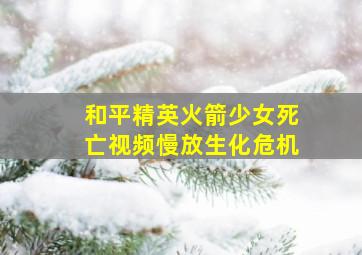 和平精英火箭少女死亡视频慢放生化危机